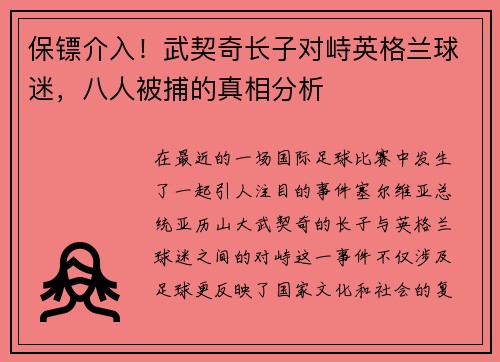 保镖介入！武契奇长子对峙英格兰球迷，八人被捕的真相分析

在最近的一场国际足球比赛中发生了一起引人注目的事件塞尔维亚总统亚历山大武契奇的长子与英格兰球迷之间的对峙这一事件不仅涉及足球更反映了国家文化和社会的复